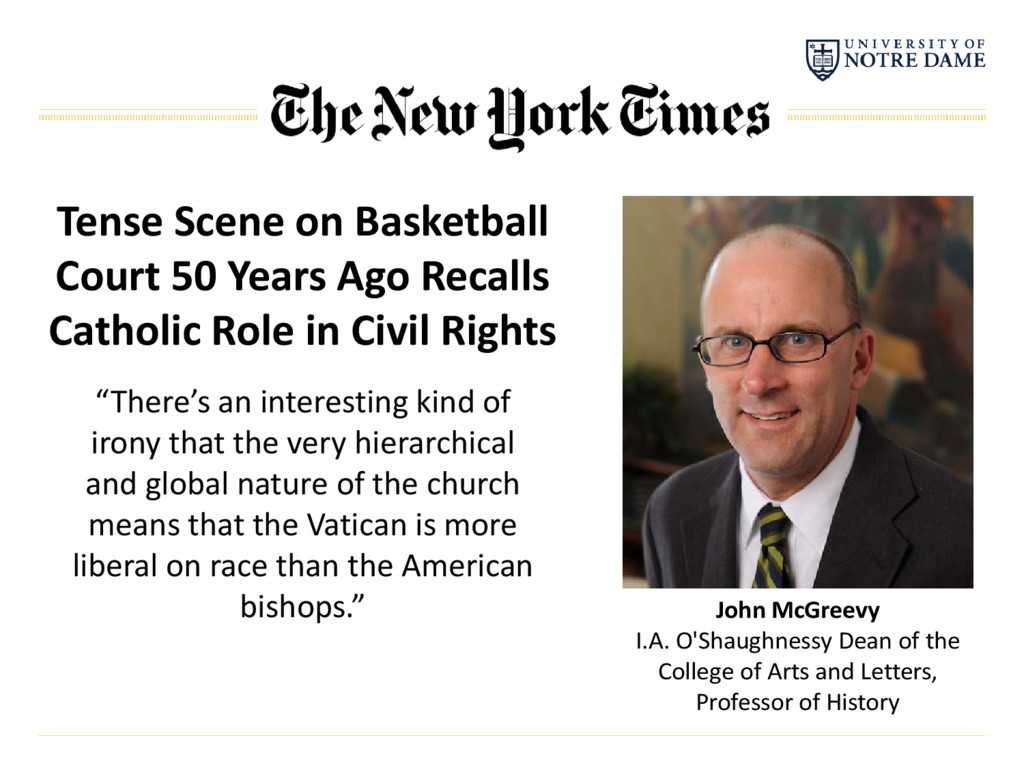 UNIVERSITY OF
NOTRE DAME

The New York Times

Tense Scene on Basketball Court 50 Years Ago Recalls Catholic Role in Civil Rights

"There's an interesting kind of irony that the very hierarchical and global nature of the church means that the Vatican is more liberal on race than the American bishops."

John McGreevy
I.A. O'Shaughnessy Dean of the College of Arts and Letters, Professor of History